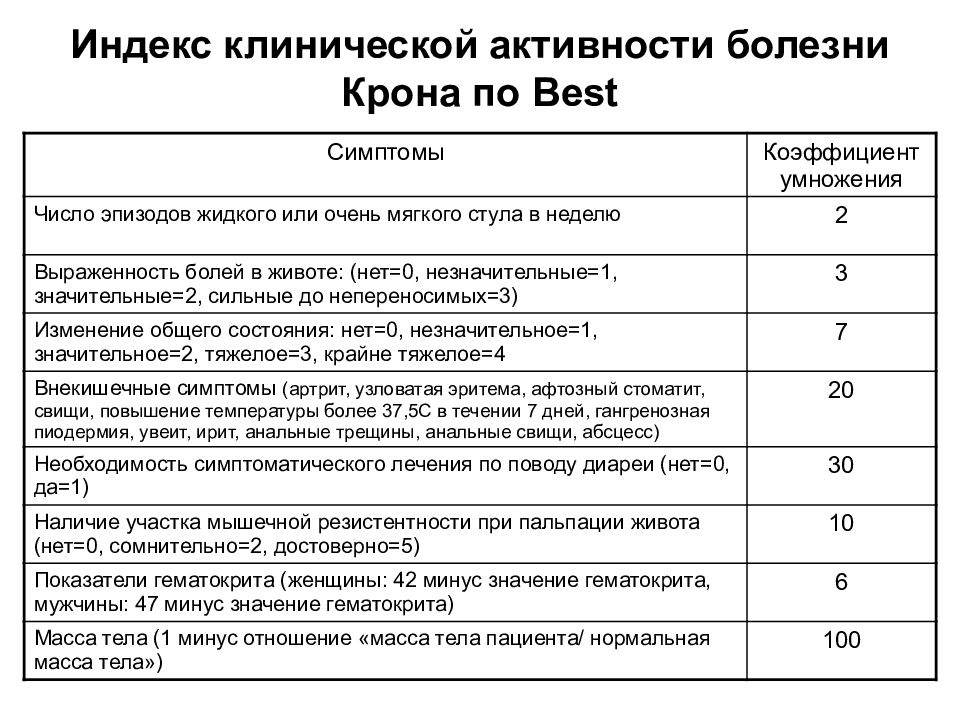 Индекс клинической активности болезни Крона по Best

| Симптомы | Коэффициент умножения |
|---|---|
| Число эпизодов жидкого или очень мягкого стула в неделю | 2 |
| Выраженность болей в животе: (нет=0, незначительные=1, значительные=2, сильные до непереносимых=3) | 3 |
| Изменение общего состояния: нет=0, незначительное=1, значительное=2, тяжелое=3, крайне тяжелое=4 | 7 |
| Внекишечные симптомы (артрит, узловатая эритема, афтозный стоматит, свищи, повышение температуры более 37,5С в течении 7 дней, гангренозная пиодермия, увеит, ирит, анальные трещины, анальные свищи, абсцесс) | 20 |
| Необходимость симптоматического лечения по поводу диареи (нет=0, да=1) | 30 |
| Наличие участка мышечной резистентности при пальпации живота (нет=0, сомнительно=2, достоверно=5) | 10 |
| Показатели гематокрита (женщины: 42 минус значение гематокрита, мужчины: 47 минус значение гематокрита) | 6 |
| Масса тела (1 минус отношение «масса тела пациента/ нормальная масса тела») | 100 |